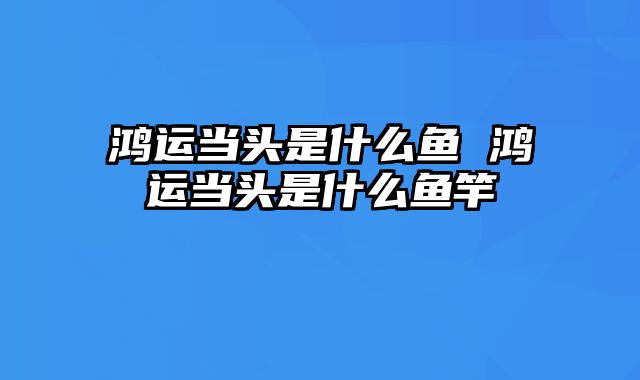 鸿运当头是什么鱼 鸿运当头是什么鱼竿